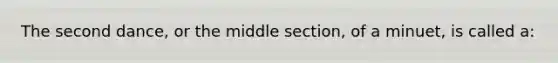 The second dance, or the middle section, of a minuet, is called a: